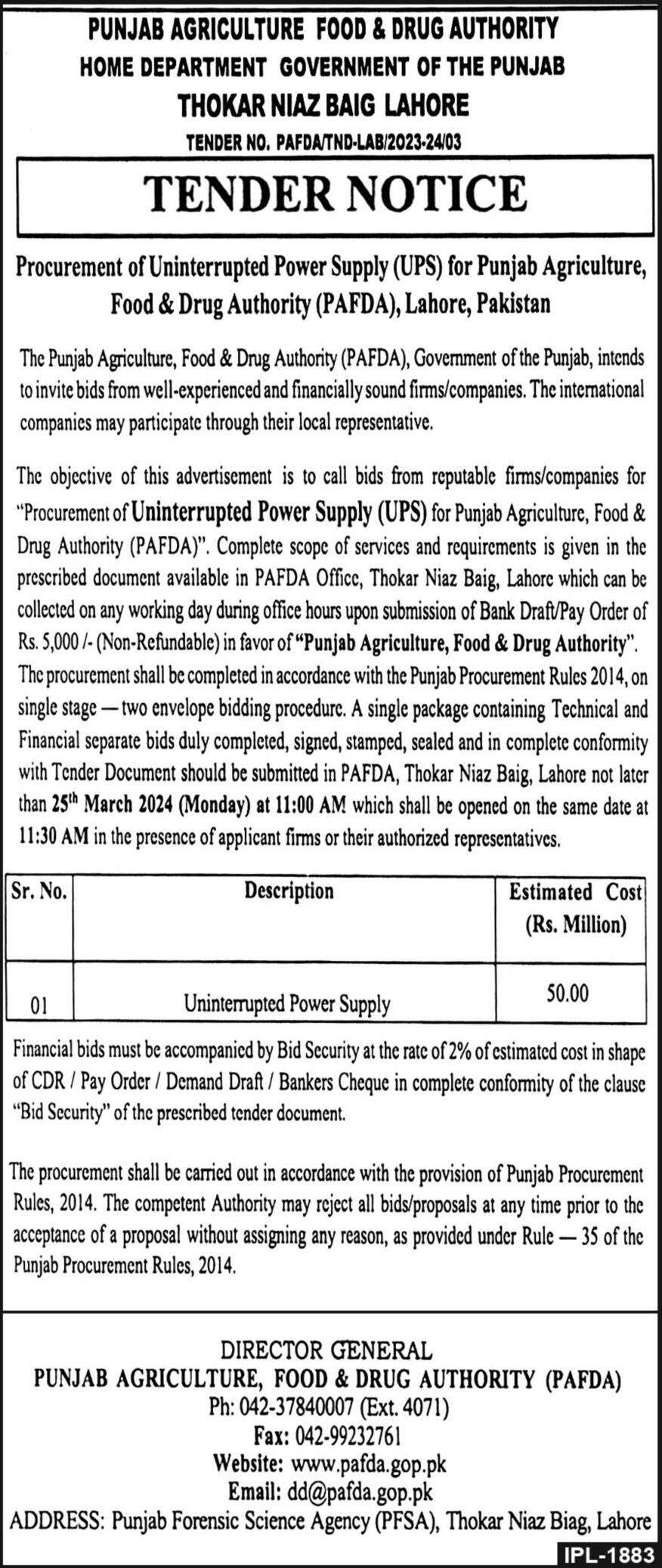 PUNJAB AGRICULTURE FOOD & DRUG AUTHORITY
HOME DEPARTMENT GOVERNMENT OF THE PUNJAB
THOKAR NIAZ BAIG LAHORE
TENDER NO. PAFDA/TND-LAB/2023-24/03

TENDER NOTICE

Procurement of Uninterrupted Power Supply (UPS) for Punjab Agriculture, Food & Drug Authority (PAFDA), Lahore, Pakistan

The Punjab Agriculture, Food & Drug Authority (PAFDA), Government of the Punjab, intends to invite bids from well-experienced and financially sound firms/companies. The international companies may participate through their local representative.

The objective of this advertisement is to call bids from reputable firms/companies for "Procurement of Uninterrupted Power Supply (UPS) for Punjab Agriculture, Food & Drug Authority (PAFDA)". Complete scope of services and requirements is given in the prescribed document available in PAFDA Office, Thokar Niaz Baig, Lahore which can be collected on any working day during office hours upon submission of Bank Draft/Pay Order of Rs. 5,000 /- (Non-Refundable) in favor of "Punjab Agriculture, Food & Drug Authority". The procurement shall be completed in accordance with the Punjab Procurement Rules 2014, on single stage — two envelope bidding procedure. A single package containing Technical and Financial separate bids duly completed, signed, stamped, sealed and in complete conformity with Tender Document should be submitted in PAFDA, Thokar Niaz Baig, Lahore not later than 25$^{th}$ March 2024 (Monday) at 11:00 AM which shall be opened on the same date at 11:30 AM in the presence of applicant firms or their authorized representatives.

| Sr. No. | Description | Estimated Cost (Rs. Million) |
|---|---|---|
| 01 | Uninterrupted Power Supply | 50.00 |

Financial bids must be accompanied by Bid Security at the rate of 2% of estimated cost in shape of CDR / Pay Order / Demand Draft / Bankers Cheque in complete conformity of the clause "Bid Security" of the prescribed tender document.

The procurement shall be carried out in accordance with the provision of Punjab Procurement Rules, 2014. The competent Authority may reject all bids/proposals at any time prior to the acceptance of a proposal without assigning any reason, as provided under Rule — 35 of the Punjab Procurement Rules, 2014.

DIRECTOR GENERAL
PUNJAB AGRICULTURE, FOOD & DRUG AUTHORITY (PAFDA)
Ph: 042-37840007 (Ext. 4071)
Fax: 042-99232761
Website: www.pafda.gop.pk
Email: dd@pafda.gop.pk
ADDRESS: Punjab Forensic Science Agency (PFSA), Thokar Niaz Biag, Lahore

IPL-1883